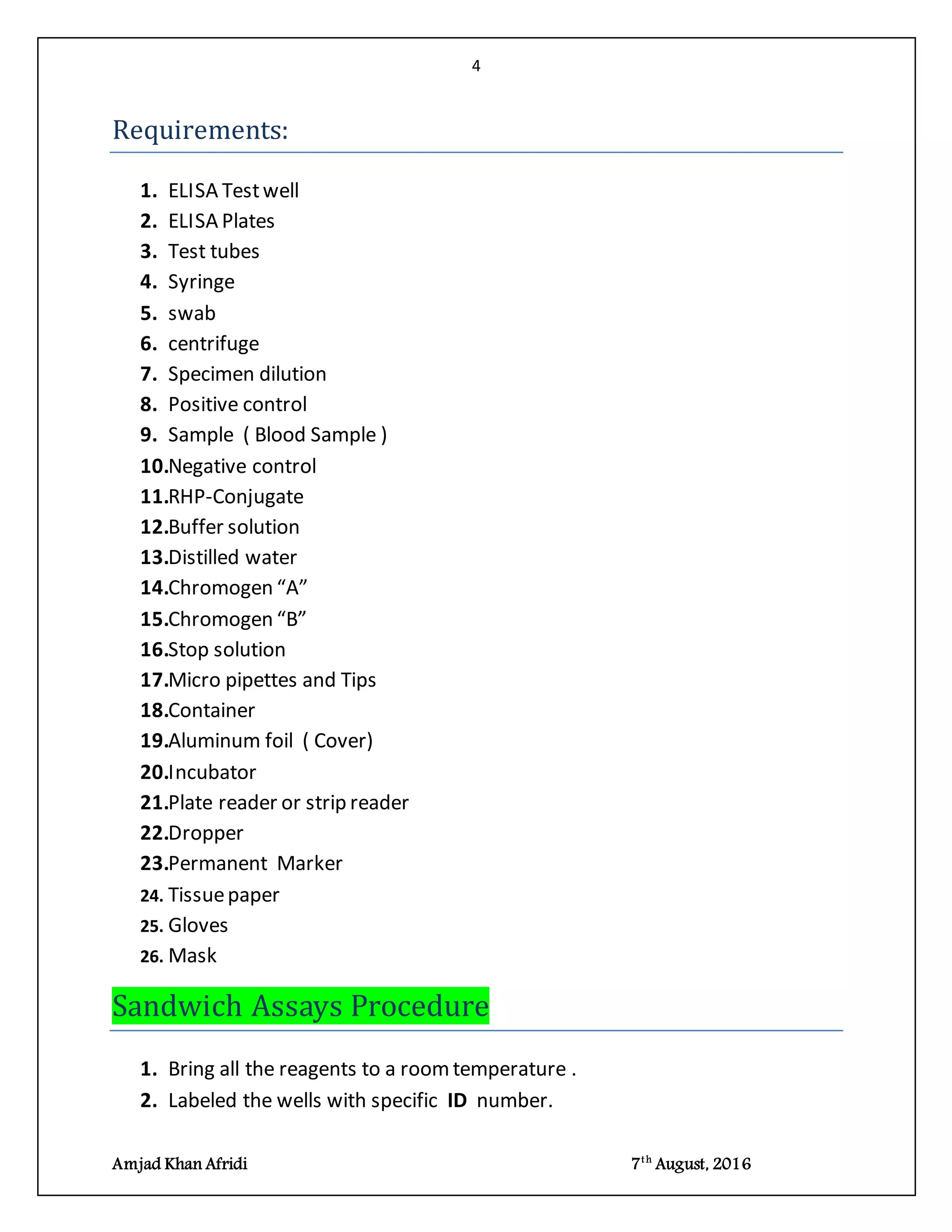 4

Requirements:

1. ELISA Test well
2. ELISA Plates
3. Test tubes
4. Syringe
5. swab
6. centrifuge
7. Specimen dilution
8. Positive control
9. Sample ( Blood Sample )
10.Negative control
11.RHP-Conjugate
12.Buffer solution
13.Distilled water
14.Chromogen "A"
15.Chromogen "B"
16.Stop solution
17.Micro pipettes and Tips
18.Container
19.Aluminum foil ( Cover)
20.Incubator
21.Plate reader or strip reader
22.Dropper
23.Permanent Marker
24. Tissue paper
25. Gloves
26. Mask

Sandwich Assays Procedure

1. Bring all the reagents to a room temperature .
2. Labeled the wells with specific ID number.

Amjad Khan Afridi

7th August, 2016